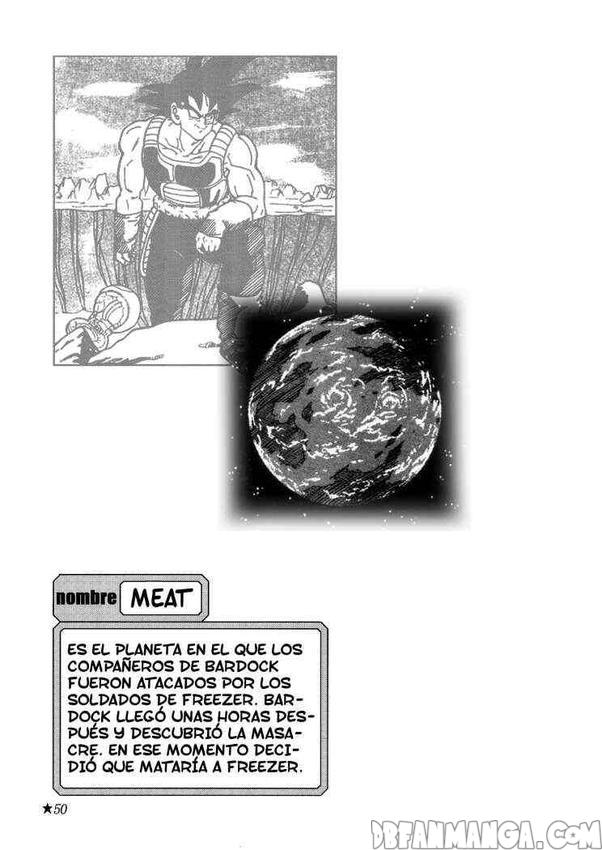 nombre MEAT

ES EL PLANETA EN EL QUE LOS COMPAÑEROS DE BARDOCK FUERON ATACADOS POR LOS SOLDADOS DE FREEZER. BARDOCK LLEGÓ UNAS HORAS DESPUÉS Y DESCUBRIÓ LA MASACRE. EN ESE MOMENTO DECIDIÓ QUE MATARÍA A FREEZER.

★50

DBFANMANGA.COM